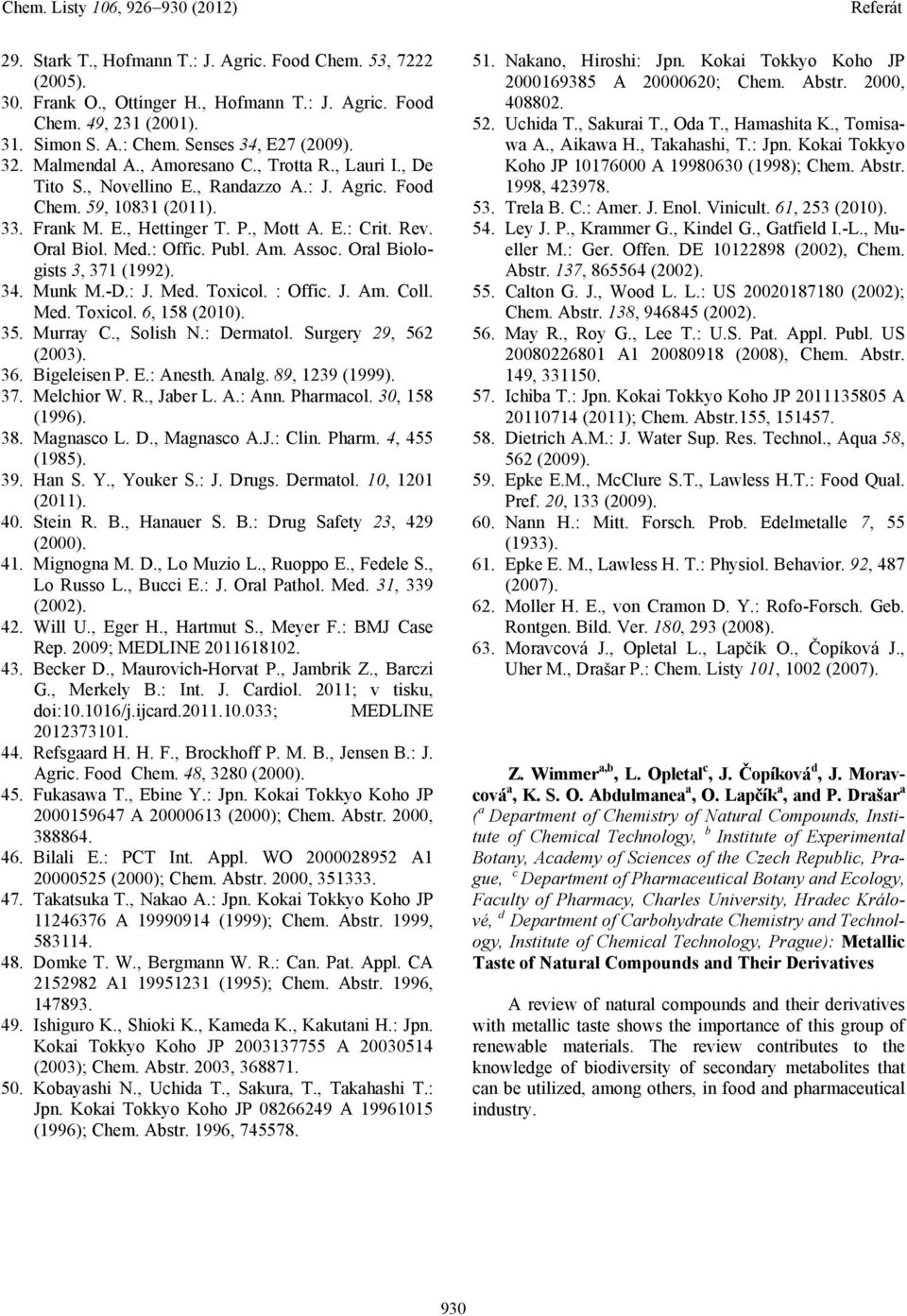 Chem. Listy 106, 926–930 (2012) Referát

29. Stark T., Hofmann T.: J. Agric. Food Chem. 53, 7222 (2005).
30. Frank O., Ottinger H., Hofmann T.: J. Agric. Food Chem. 49, 231 (2001).
31. Simon S. A.: Chem. Senses 34, E27 (2009).
32. Malmendal A., Amoresano C., Trotta R., Lauri I., De Tito S., Novellino E., Randazzo A.: J. Agric. Food Chem. 59, 10831 (2011).
33. Frank M. E., Hettinger T. P., Mott A. E.: Crit. Rev. Oral Biol. Med.: Offic. Publ. Am. Assoc. Oral Biologists 3, 371 (1992).
34. Munk M.-D.: J. Med. Toxicol. : Offic. J. Am. Coll. Med. Toxicol. 6, 158 (2010).
35. Murray C., Solish N.: Dermatol. Surgery 29, 562 (2003).
36. Bigeleisen P. E.: Anesth. Analg. 89, 1239 (1999).
37. Melchior W. R., Jaber L. A.: Ann. Pharmacol. 30, 158 (1996).
38. Magnasco L. D., Magnasco A.J.: Clin. Pharm. 4, 455 (1985).
39. Han S. Y., Youker S.: J. Drugs. Dermatol. 10, 1201 (2011).
40. Stein R. B., Hanauer S. B.: Drug Safety 23, 429 (2000).
41. Mignogna M. D., Lo Muzio L., Ruoppo E., Fedele S., Lo Russo L., Bucci E.: J. Oral Pathol. Med. 31, 339 (2002).
42. Will U., Eger H., Hartmut S., Meyer F.: BMJ Case Rep. 2009; MEDLINE 2011618102.
43. Becker D., Maurovich-Horvat P., Jambrik Z., Barczi G., Merkely B.: Int. J. Cardiol. 2011; v tisku, doi:10.1016/j.ijcard.2011.10.033; MEDLINE 2012373101.
44. Refsgaard H. H. F., Brockhoff P. M. B., Jensen B.: J. Agric. Food Chem. 48, 3280 (2000).
45. Fukasawa T., Ebine Y.: Jpn. Kokai Tokkyo Koho JP 2000159647 A 20000613 (2000); Chem. Abstr. 2000, 388864.
46. Bilali E.: PCT Int. Appl. WO 2000028952 A1 20000525 (2000); Chem. Abstr. 2000, 351333.
47. Takatsuka T., Nakao A.: Jpn. Kokai Tokkyo Koho JP 11246376 A 19990914 (1999); Chem. Abstr. 1999, 583114.
48. Domke T. W., Bergmann W. R.: Can. Pat. Appl. CA 2152982 A1 19951231 (1995); Chem. Abstr. 1996, 147893.
49. Ishiguro K., Shioki K., Kameda K., Kakutani H.: Jpn. Kokai Tokkyo Koho JP 2003137755 A 20030514 (2003); Chem. Abstr. 2003, 368871.
50. Kobayashi N., Uchida T., Sakura, T., Takahashi T.: Jpn. Kokai Tokkyo Koho JP 08266249 A 19961015 (1996); Chem. Abstr. 1996, 745578.
51. Nakano, Hiroshi: Jpn. Kokai Tokkyo Koho JP 2000169385 A 20000620; Chem. Abstr. 2000, 408802.
52. Uchida T., Sakurai T., Oda T., Hamashita K., Tomisawa A., Aikawa H., Takahashi, T.: Jpn. Kokai Tokkyo Koho JP 10176000 A 19980630 (1998); Chem. Abstr. 1998, 423978.
53. Trela B. C.: Amer. J. Enol. Vinicult. 61, 253 (2010).
54. Ley J. P., Krammer G., Kindel G., Gatfield I.-L., Mueller M.: Ger. Offen. DE 10122898 (2002), Chem. Abstr. 137, 865564 (2002).
55. Calton G. J., Wood L. L.: US 20020187180 (2002); Chem. Abstr. 138, 946845 (2002).
56. May R., Roy G., Lee T.: U.S. Pat. Appl. Publ. US 20080226801 A1 20080918 (2008), Chem. Abstr. 149, 331150.
57. Ichiba T.: Jpn. Kokai Tokkyo Koho JP 2011135805 A 20110714 (2011); Chem. Abstr.155, 151457.
58. Dietrich A.M.: J. Water Sup. Res. Technol., Aqua 58, 562 (2009).
59. Epke E.M., McClure S.T., Lawless H.T.: Food Qual. Pref. 20, 133 (2009).
60. Nann H.: Mitt. Forsch. Prob. Edelmetalle 7, 55 (1933).
61. Epke E. M., Lawless H. T.: Physiol. Behavior. 92, 487 (2007).
62. Moller H. E., von Cramon D. Y.: Rofo-Forsch. Geb. Rontgen. Bild. Ver. 180, 293 (2008).
63. Moravcová J., Opletal L., Lapčík O., Čopíková J., Uher M., Drašar P.: Chem. Listy 101, 1002 (2007).

Z. Wimmer$^{a,b}$, L. Opletal$^{c}$, J. Čopíková$^{d}$, J. Moravcová$^{a}$, K. S. O. Abdulmanea$^{a}$, O. Lapčík$^{a}$, and P. Drašar$^{a}$ ($^{a}$ Department of Chemistry of Natural Compounds, Institute of Chemical Technology, $^{b}$ Institute of Experimental Botany, Academy of Sciences of the Czech Republic, Prague, $^{c}$ Department of Pharmaceutical Botany and Ecology, Faculty of Pharmacy, Charles University, Hradec Králové, $^{d}$ Department of Carbohydrate Chemistry and Technology, Institute of Chemical Technology, Prague): Metallic Taste of Natural Compounds and Their Derivatives

A review of natural compounds and their derivatives with metallic taste shows the importance of this group of renewable materials. The review contributes to the knowledge of biodiversity of secondary metabolites that can be utilized, among others, in food and pharmaceutical industry.

930